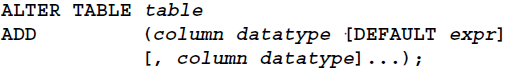 ALTER TABLE table
ADD (column datatype [DEFAULT expr]
[, column datatype]...);